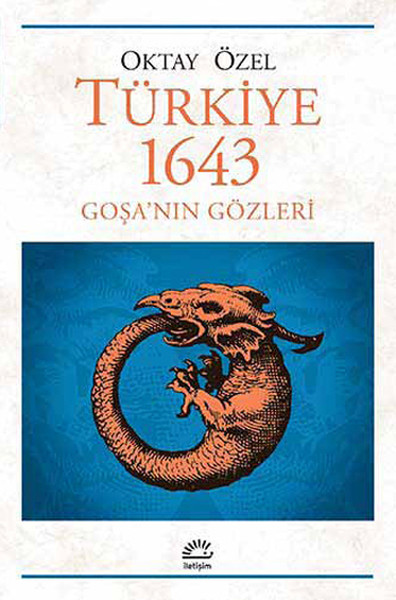 OKTAY ÖZEL
TÜRKİYE
1643
GOŞA'NIN GÖZLERİ

iletişim